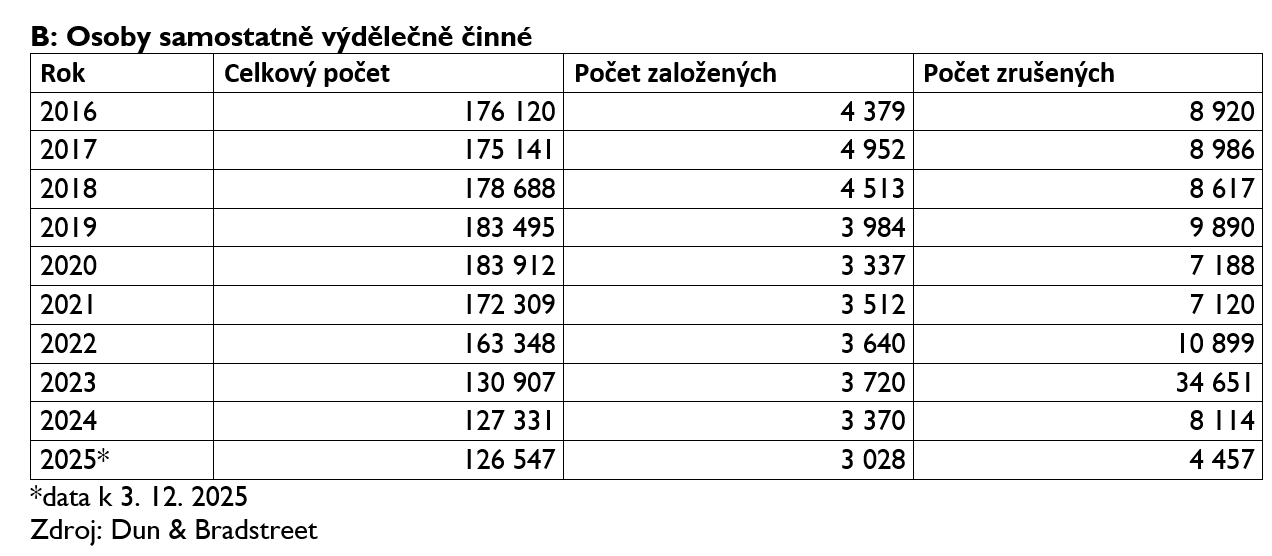 B: Osoby samostatně výdělečně činné

| Rok | Celkový počet | Počet založených | Počet zrušených |
|---|---|---|---|
| 2016 | 176 120 | 4 379 | 8 920 |
| 2017 | 175 141 | 4 952 | 8 986 |
| 2018 | 178 688 | 4 513 | 8 617 |
| 2019 | 183 495 | 3 984 | 9 890 |
| 2020 | 183 912 | 3 337 | 7 188 |
| 2021 | 172 309 | 3 512 | 7 120 |
| 2022 | 163 348 | 3 640 | 10 899 |
| 2023 | 130 907 | 3 720 | 34 651 |
| 2024 | 127 331 | 3 370 | 8 114 |
| 2025* | 126 547 | 3 028 | 4 457 |

*data k 3. 12. 2025
Zdroj: Dun & Bradstreet